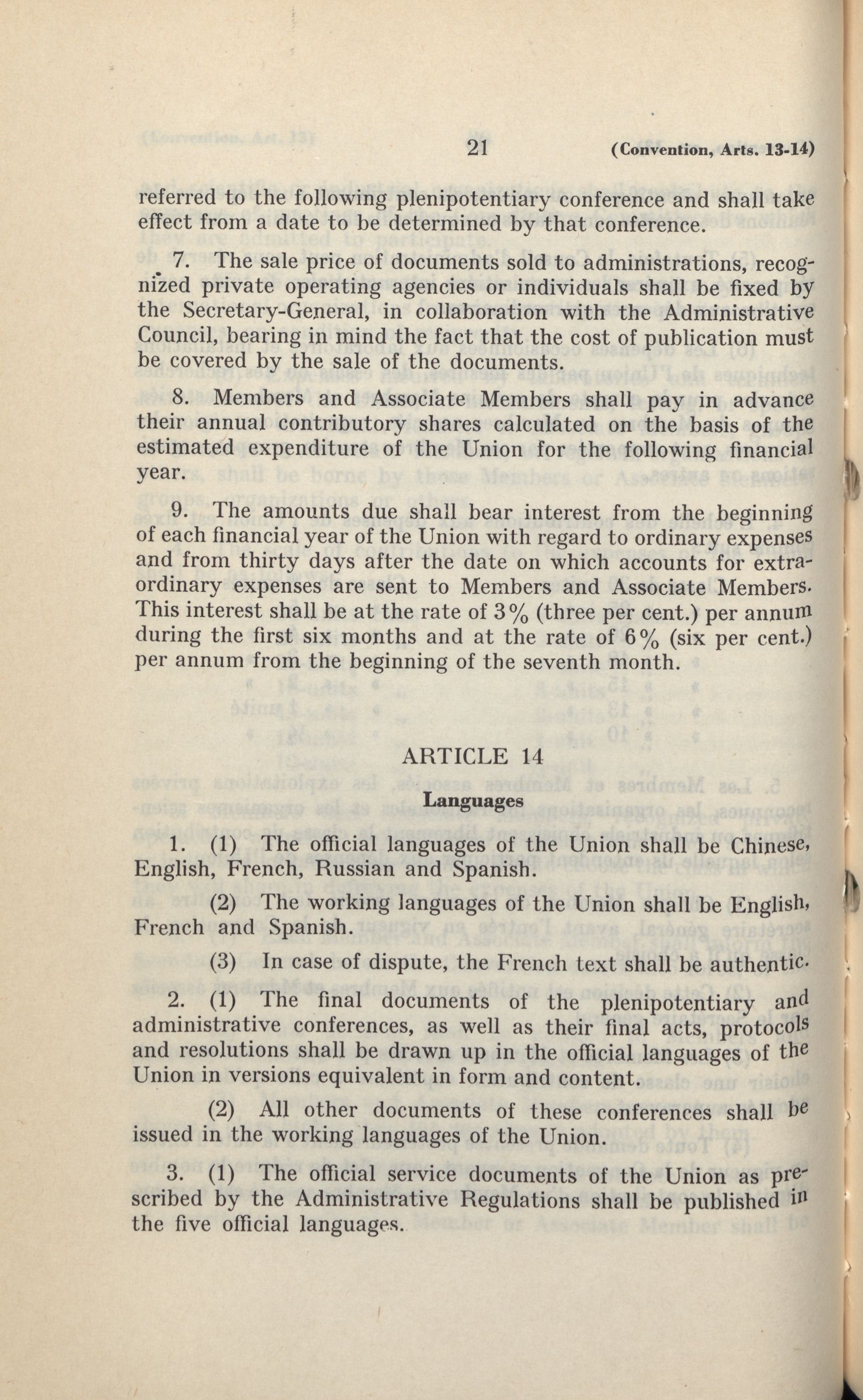 21 (Convention, Arts. 13-14)

referred to the following plenipotentiary conference and shall take effect from a date to be determined by that conference.

7. The sale price of documents sold to administrations, recognized private operating agencies or individuals shall be fixed by the Secretary-General, in collaboration with the Administrative Council, bearing in mind the fact that the cost of publication must be covered by the sale of the documents.

8. Members and Associate Members shall pay in advance their annual contributory shares calculated on the basis of the estimated expenditure of the Union for the following financial year.

9. The amounts due shall bear interest from the beginning of each financial year of the Union with regard to ordinary expenses and from thirty days after the date on which accounts for extraordinary expenses are sent to Members and Associate Members. This interest shall be at the rate of 3% (three per cent.) per annum during the first six months and at the rate of 6% (six per cent.) per annum from the beginning of the seventh month.

ARTICLE 14

Languages

1. (1) The official languages of the Union shall be Chinese, English, French, Russian and Spanish.

(2) The working languages of the Union shall be English, French and Spanish.

(3) In case of dispute, the French text shall be authentic.

2. (1) The final documents of the plenipotentiary and administrative conferences, as well as their final acts, protocols and resolutions shall be drawn up in the official languages of the Union in versions equivalent in form and content.

(2) All other documents of these conferences shall be issued in the working languages of the Union.

3. (1) The official service documents of the Union as prescribed by the Administrative Regulations shall be published in the five official languages.